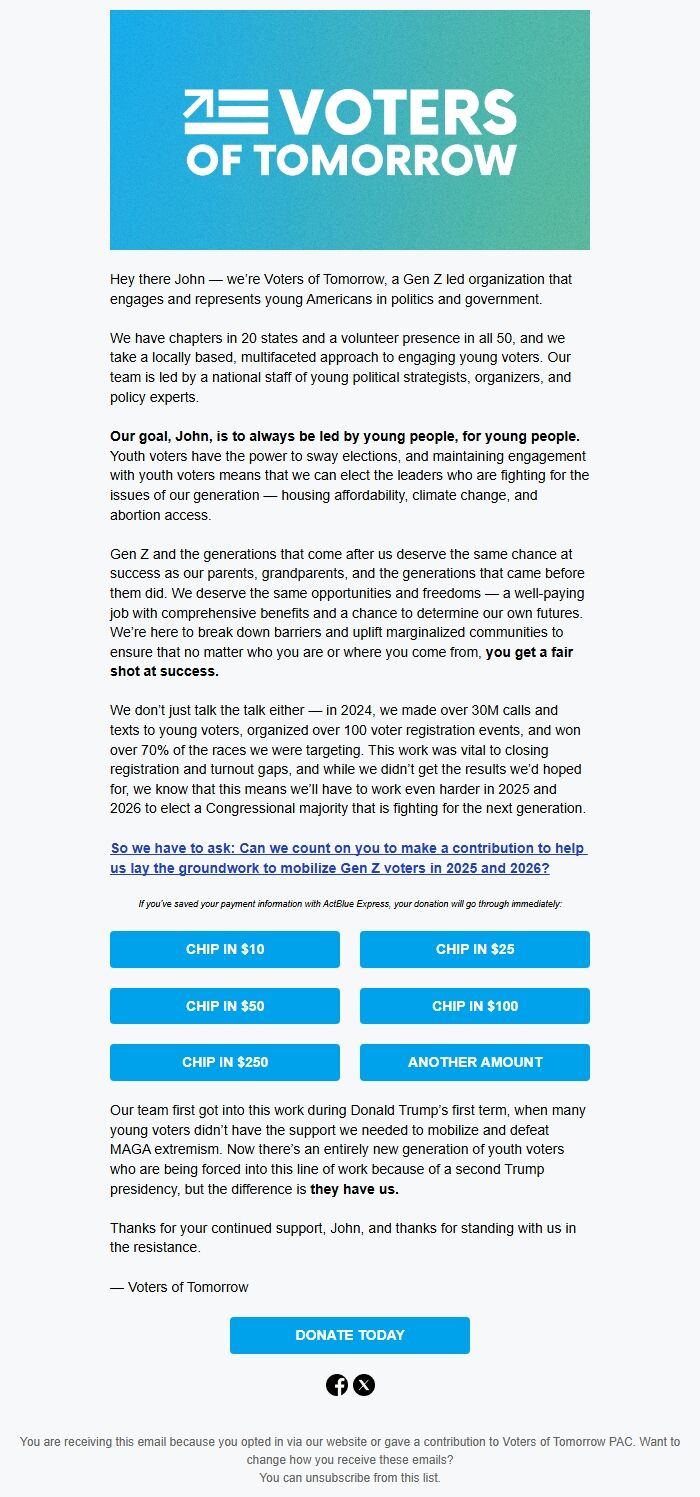 VOTERS OF TOMORROW

Hey there John — we're Voters of Tomorrow, a Gen Z led organization that engages and represents young Americans in politics and government.

We have chapters in 20 states and a volunteer presence in all 50, and we take a locally based, multifaceted approach to engaging young voters. Our team is led by a national staff of young political strategists, organizers, and policy experts.

Our goal, John, is to always be led by young people, for young people. Youth voters have the power to sway elections, and maintaining engagement with youth voters means that we can elect the leaders who are fighting for the issues of our generation — housing affordability, climate change, and abortion access.

Gen Z and the generations that come after us deserve the same chance at success as our parents, grandparents, and the generations that came before them did. We deserve the same opportunities and freedoms — a well-paying job with comprehensive benefits and a chance to determine our own futures. We're here to break down barriers and uplift marginalized communities to ensure that no matter who you are or where you come from, you get a fair shot at success.

We don't just talk the talk either — in 2024, we made over 30M calls and texts to young voters, organized over 100 voter registration events, and won over 70% of the races we were targeting. This work was vital to closing registration and turnout gaps, and while we didn't get the results we'd hoped for, we know that this means we'll have to work even harder in 2025 and 2026 to elect a Congressional majority that is fighting for the next generation.

So we have to ask: Can we count on you to make a contribution to help us lay the groundwork to mobilize Gen Z voters in 2025 and 2026?

If you've saved your payment information with ActBlue Express, your donation will go through immediately:

CHIP IN $10
CHIP IN $25
CHIP IN $50
CHIP IN $100
CHIP IN $250
ANOTHER AMOUNT

Our team first got into this work during Donald Trump's first term, when many young voters didn't have the support we needed to mobilize and defeat MAGA extremism. Now there's an entirely new generation of youth voters who are being forced into this line of work because of a second Trump presidency, but the difference is they have us.

Thanks for your continued support, John, and thanks for standing with us in the resistance.

— Voters of Tomorrow

DONATE TODAY

You are receiving this email because you opted in via our website or gave a contribution to Voters of Tomorrow PAC. Want to change how you receive these emails?
You can unsubscribe from this list.